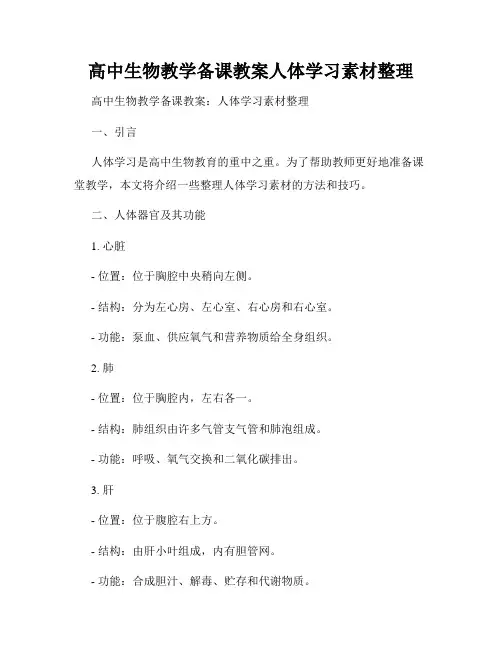 高中生物教学备课教案人体学习素材整理

高中生物教学备课教案：人体学习素材整理

一、引言

人体学习是高中生物教育的重中之重。为了帮助教师更好地准备课堂教学，本文将介绍一些整理人体学习素材的方法和技巧。

二、人体器官及其功能

1. 心脏

- 位置：位于胸腔中央稍向左侧。

- 结构：分为左心房、左心室、右心房和右心室。

- 功能：泵血、供应氧气和营养物质给全身组织。

2. 肺

- 位置：位于胸腔内，左右各一。

- 结构：肺组织由许多气管支气管和肺泡组成。

- 功能：呼吸、氧气交换和二氧化碳排出。

3. 肝

- 位置：位于腹腔右上方。

- 结构：由肝小叶组成，内有胆管网。

- 功能：合成胆汁、解毒、贮存和代谢物质。